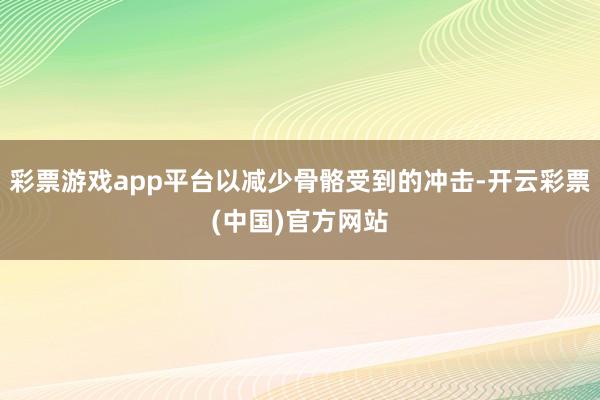 彩票游戏app平台以减少骨骼受到的冲击-开云彩票(中国)官方网站